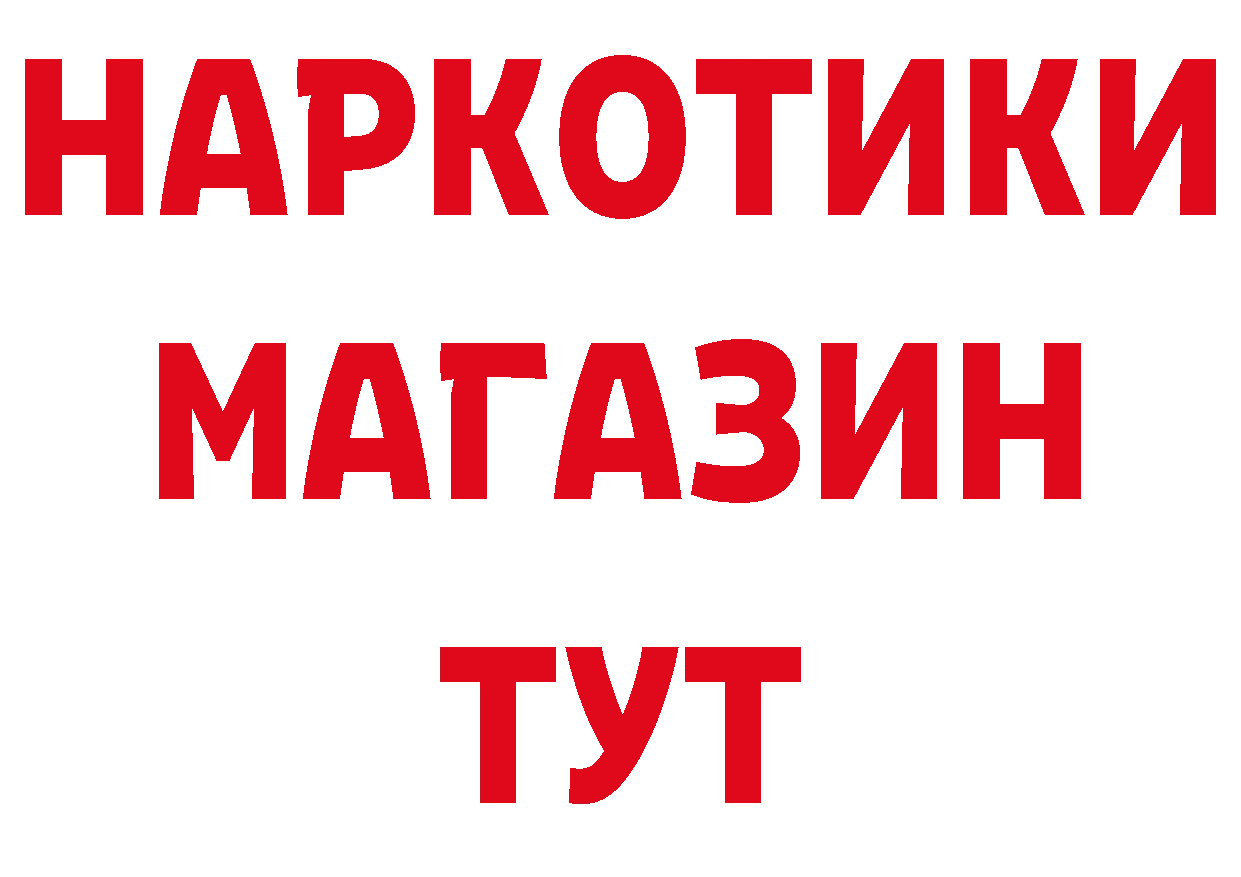 НАРКОТИКИ
МАГАЗИН
ТУТ